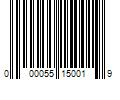 0 00055 15001 9